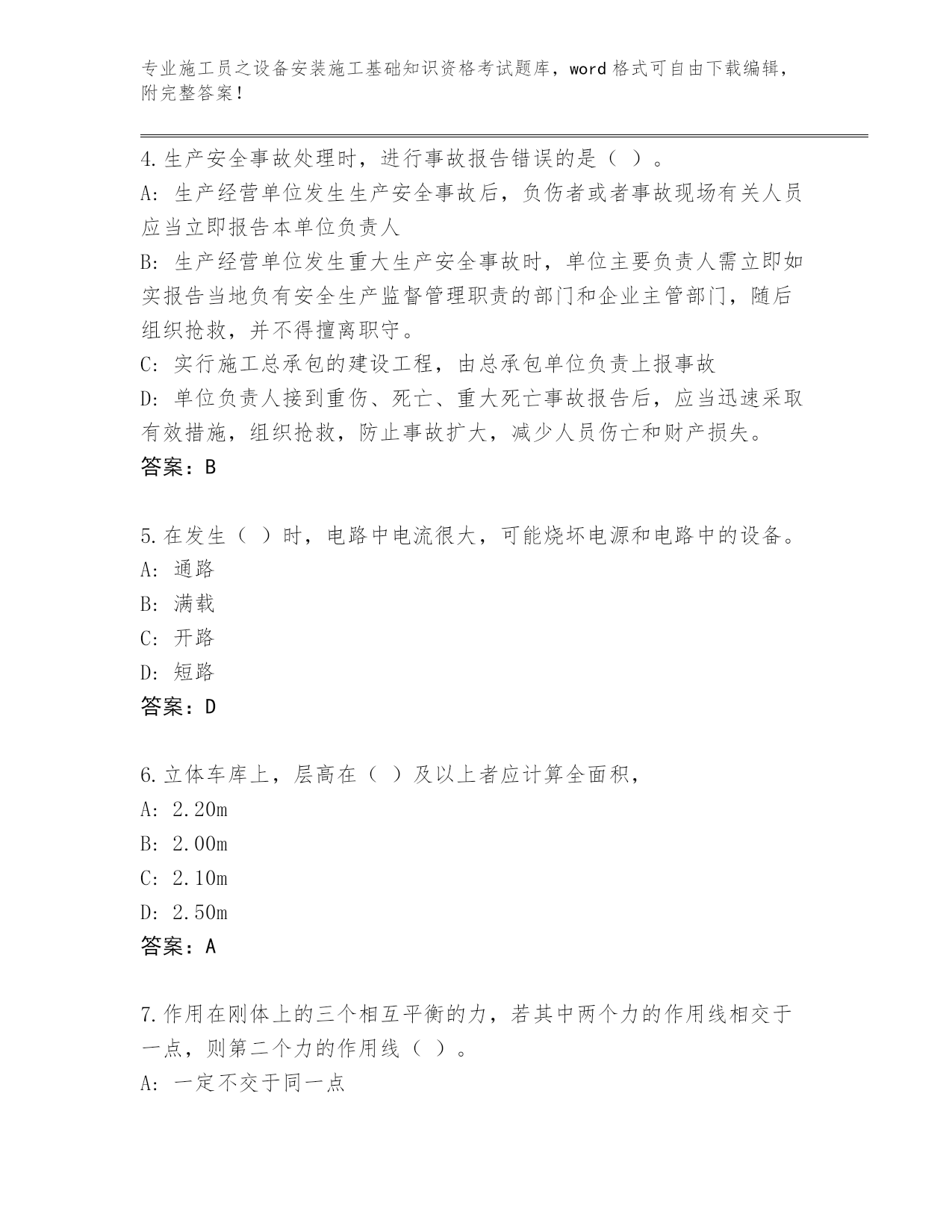 专业施工员之设备安装施工基础知识资格考试题库，word 格式可自由下载编辑，附完整答案！

4.生产安全事故处理时，进行事故报告错误的是（ ）。
A: 生产经营单位发生生产安全事故后，负伤者或者事故现场有关人员应当立即报告本单位负责人
B: 生产经营单位发生重大生产安全事故时，单位主要负责人需立即如实报告当地负有安全生产监督管理职责的部门和企业主管部门，随后组织抢救，并不得擅离职守。
C: 实行施工总承包的建设工程，由总承包单位负责上报事故
D: 单位负责人接到重伤、死亡、重大死亡事故报告后，应当迅速采取有效措施，组织抢救，防止事故扩大，减少人员伤亡和财产损失。
答案：B

5.在发生（ ）时，电路中电流很大，可能烧坏电源和电路中的设备。
A: 通路
B: 满载
C: 开路
D: 短路
答案：D

6.立体车库上，层高在（ ）及以上者应计算全面积，
A: 2.20m
B: 2.00m
C: 2.10m
D: 2.50m
答案：A

7.作用在刚体上的三个相互平衡的力，若其中两个力的作用线相交于一点，则第二个力的作用线（ ）。
A: 一定不交于同一点